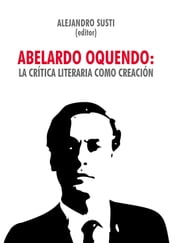 ALEJANDRO SUSTI
(editor)

ABELARDO OQUENDO:
LA CRÍTICA LITERARIA COMO CREACIÓN